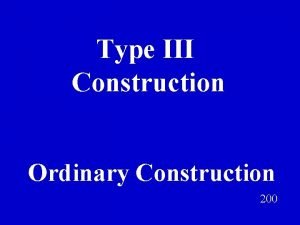 Type III Construction

Ordinary Construction

200